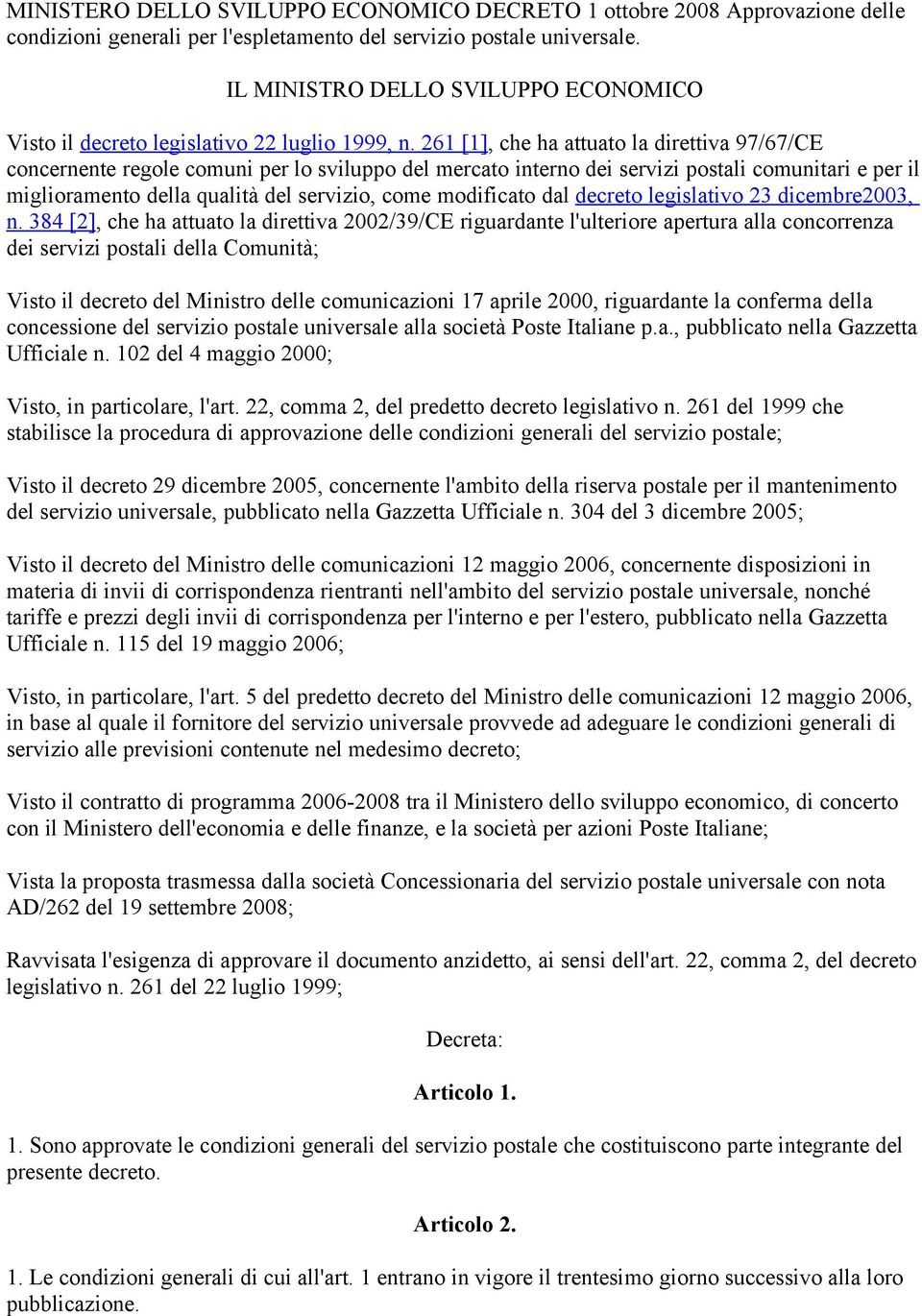 MINISTERO DELLO SVILUPPO ECONOMICO DECRETO 1 ottobre 2008 Approvazione delle condizioni generali per l'espletamento del servizio postale universale.

IL MINISTRO DELLO SVILUPPO ECONOMICO

Visto il decreto legislativo 22 luglio 1999, n. 261 [1], che ha attuato la direttiva 97/67/CE concernente regole comuni per lo sviluppo del mercato interno dei servizi postali comunitari e per il miglioramento della qualità del servizio, come modificato dal decreto legislativo 23 dicembre2003, n. 384 [2], che ha attuato la direttiva 2002/39/CE riguardante l'ulteriore apertura alla concorrenza dei servizi postali della Comunità;

Visto il decreto del Ministro delle comunicazioni 17 aprile 2000, riguardante la conferma della concessione del servizio postale universale alla società Poste Italiane p.a., pubblicato nella Gazzetta Ufficiale n. 102 del 4 maggio 2000;

Visto, in particolare, l'art. 22, comma 2, del predetto decreto legislativo n. 261 del 1999 che stabilisce la procedura di approvazione delle condizioni generali del servizio postale;

Visto il decreto 29 dicembre 2005, concernente l'ambito della riserva postale per il mantenimento del servizio universale, pubblicato nella Gazzetta Ufficiale n. 304 del 3 dicembre 2005;

Visto il decreto del Ministro delle comunicazioni 12 maggio 2006, concernente disposizioni in materia di invii di corrispondenza rientranti nell'ambito del servizio postale universale, nonché tariffe e prezzi degli invii di corrispondenza per l'interno e per l'estero, pubblicato nella Gazzetta Ufficiale n. 115 del 19 maggio 2006;

Visto, in particolare, l'art. 5 del predetto decreto del Ministro delle comunicazioni 12 maggio 2006, in base al quale il fornitore del servizio universale provvede ad adeguare le condizioni generali di servizio alle previsioni contenute nel medesimo decreto;

Visto il contratto di programma 2006-2008 tra il Ministero dello sviluppo economico, di concerto con il Ministero dell'economia e delle finanze, e la società per azioni Poste Italiane;

Vista la proposta trasmessa dalla società Concessionaria del servizio postale universale con nota AD/262 del 19 settembre 2008;

Ravvisata l'esigenza di approvare il documento anzidetto, ai sensi dell'art. 22, comma 2, del decreto legislativo n. 261 del 22 luglio 1999;

Decreta:

Articolo 1.

1. Sono approvate le condizioni generali del servizio postale che costituiscono parte integrante del presente decreto.

Articolo 2.

1. Le condizioni generali di cui all'art. 1 entrano in vigore il trentesimo giorno successivo alla loro pubblicazione.